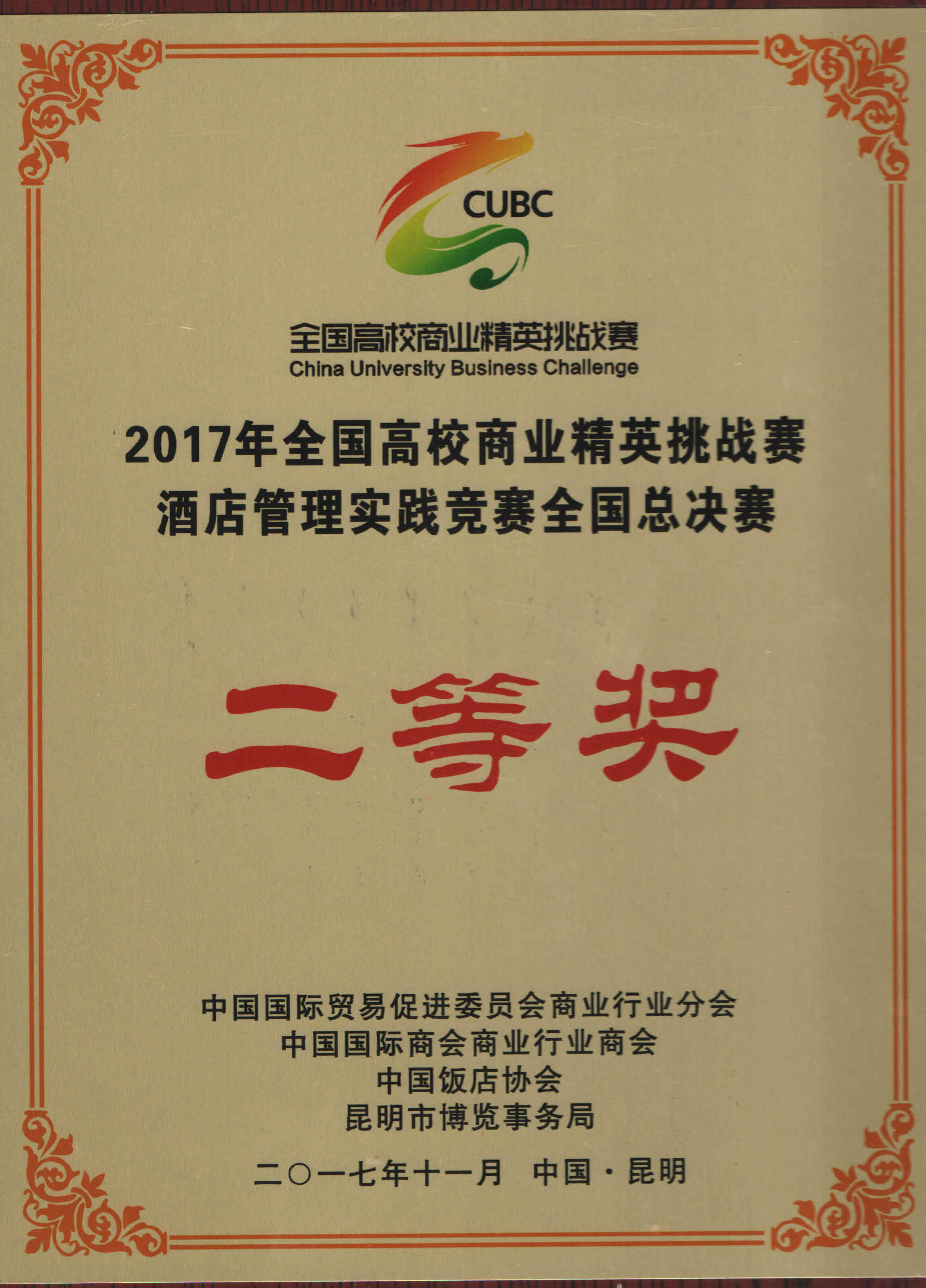 CUBC

全国高校商业精英挑战赛
China University Business Challenge

2017年全国高校商业精英挑战赛
酒店管理实践竞赛全国总决赛

二等奖

中国国际贸易促进委员会商业行业分会
中国国际商会商业行业商会
中国饭店协会
昆明市博览事务局

二〇一七年十一月 中国·昆明